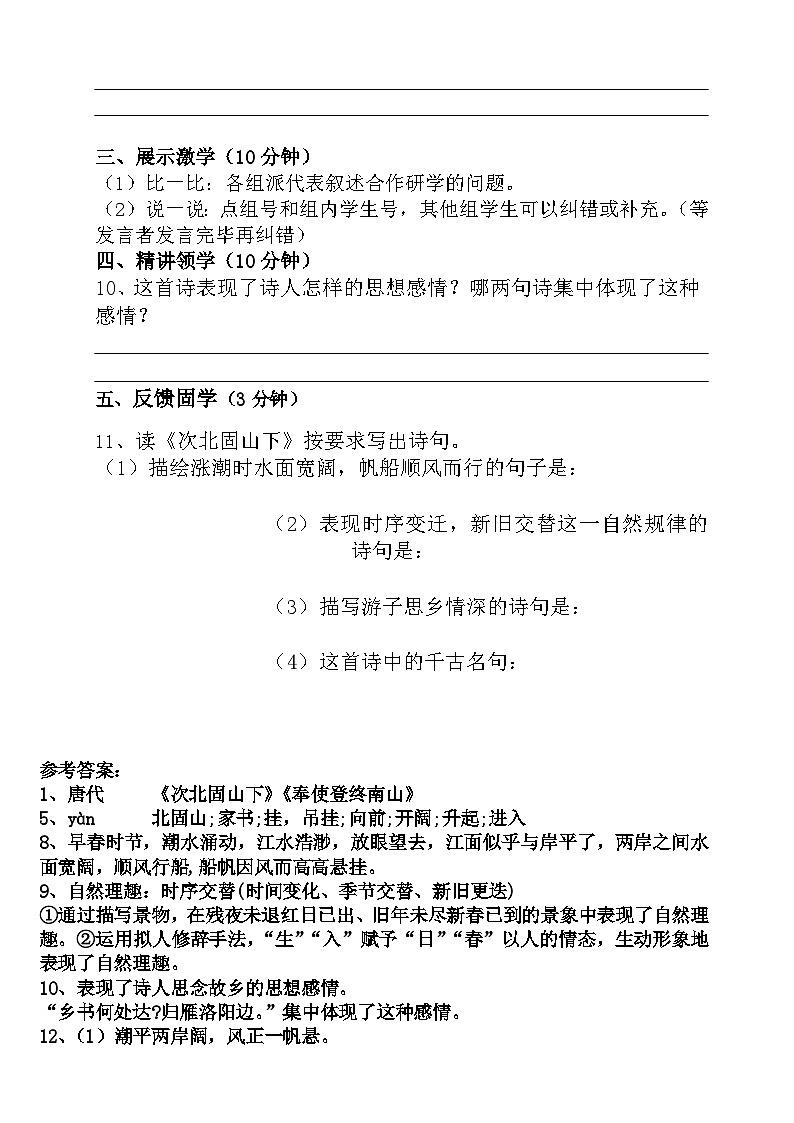 三、展示激学（10 分钟）

（1）比一比：各组派代表叙述合作研学的问题。

（2）说一说：点组号和组内学生号，其他组学生可以纠错或补充。（等发言者发言完毕再纠错）

四、精讲领学（10 分钟）

10、这首诗表现了诗人怎样的思想感情？哪两句诗集中体现了这种感情？

五、反馈固学（3 分钟）

11、读《次北固山下》按要求写出诗句。

（1）描绘涨潮时水面宽阔，帆船顺风而行的句子是：

（2）表现时序变迁，新旧交替这一自然规律的诗句是：

（3）描写游子思乡情深的诗句是：

（4）这首诗中的千古名句：

参考答案：

1、唐代　　《次北固山下》《奉使登终南山》

5、yùn　　北固山；家书；挂，吊挂；向前；开阔；升起；进入

8、早春时节，潮水涌动，江水浩渺，放眼望去，江面似乎与岸平了，两岸之间水面宽阔，顺风行船，船帆因风而高高悬挂。

9、自然理趣：时序交替(时间变化、季节交替、新旧更迭)

①通过描写景物，在残夜未退红日已出、旧年未尽新春已到的景象中表现了自然理趣。②运用拟人修辞手法，“生”“入”赋予“日”“春”以人的情态，生动形象地表现了自然理趣。

10、表现了诗人思念故乡的思想感情。

“乡书何处达?归雁洛阳边。”集中体现了这种感情。

12、（1）潮平两岸阔，风正一帆悬。